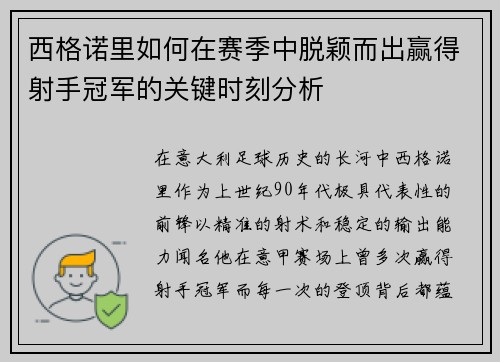 西格诺里如何在赛季中脱颖而出赢得射手冠军的关键时刻分析

在意大利足球历史的长河中西格诺里作为上世纪90年代极具代表性的前锋以精准的射术和稳定的输出能力闻名他在意甲赛场上曾多次赢得射手冠军而每一次的登顶背后都蕴